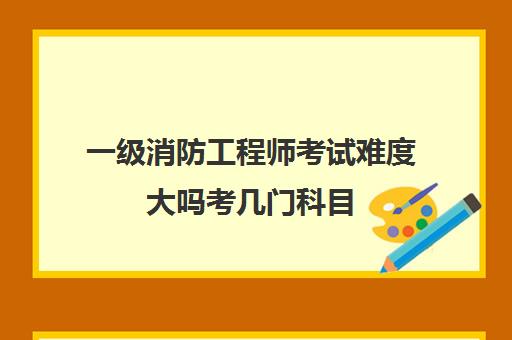 一级消防工程师考试难度大吗考几门科目